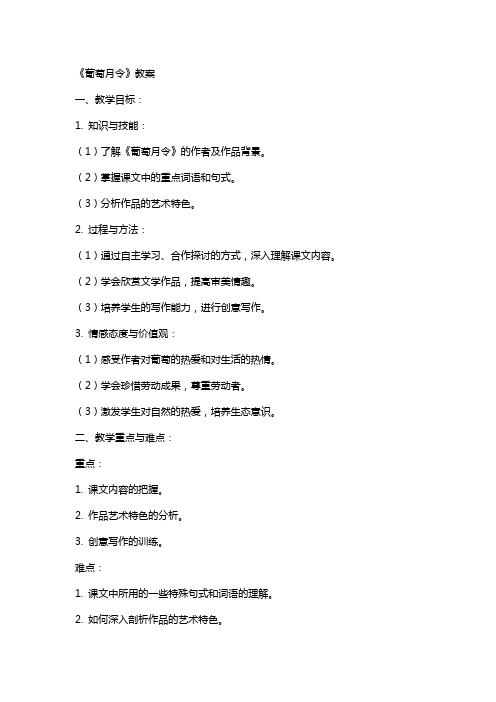 《葡萄月令》教案

一、教学目标：

1. 知识与技能：

（1）了解《葡萄月令》的作者及作品背景。

（2）掌握课文中的重点词语和句式。

（3）分析作品的艺术特色。

2. 过程与方法：

（1）通过自主学习、合作探讨的方式，深入理解课文内容。

（2）学会欣赏文学作品，提高审美情趣。

（3）培养学生的写作能力，进行创意写作。

3. 情感态度与价值观：

（1）感受作者对葡萄的热爱和对生活的热情。

（2）学会珍惜劳动成果，尊重劳动者。

（3）激发学生对自然的热爱，培养生态意识。

二、教学重点与难点：

重点：

1. 课文内容的把握。

2. 作品艺术特色的分析。

3. 创意写作的训练。

难点：

1. 课文中所用的一些特殊句式和词语的理解。

2. 如何深入剖析作品的艺术特色。